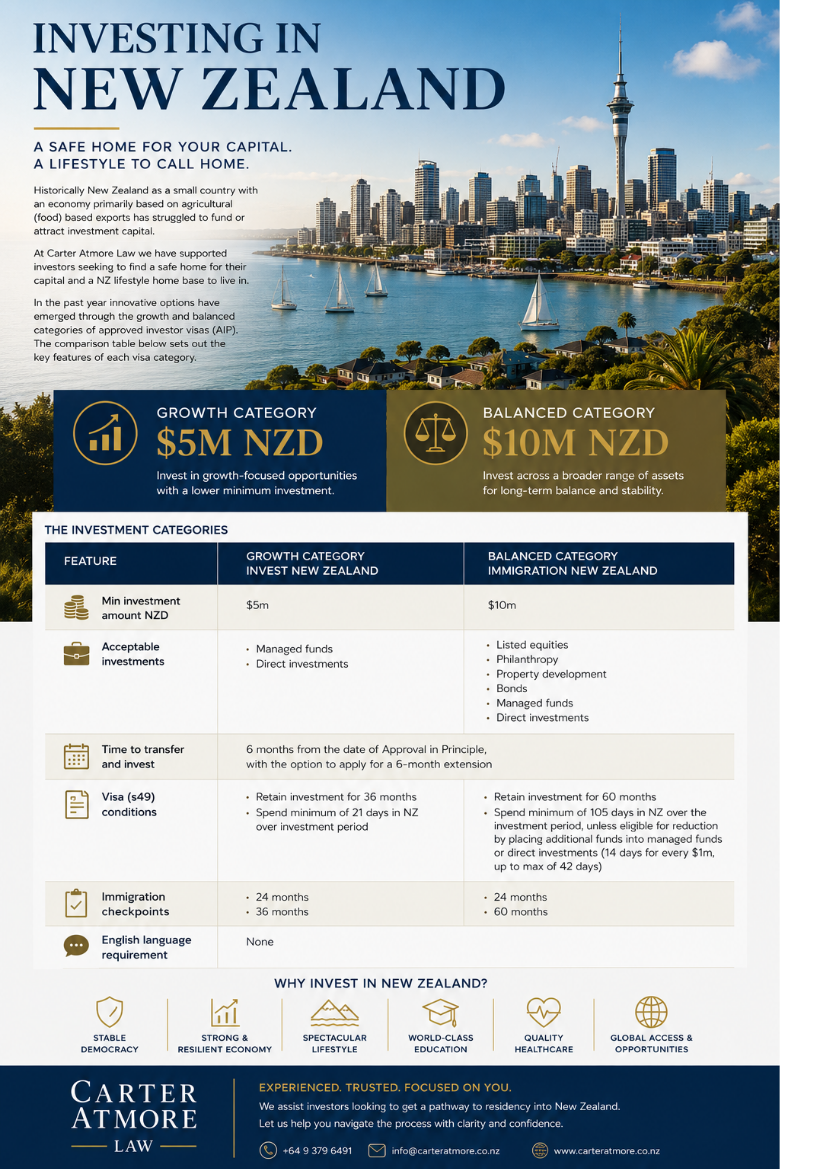 INVESTING IN
NEW ZEALAND

A SAFE HOME FOR YOUR CAPITAL.
A LIFESTYLE TO CALL HOME.

Historically New Zealand as a small country with an economy primarily based on agricultural (food) based exports has struggled to fund or attract investment capital.

At Carter Atmore Law we have supported investors seeking to find a safe home for their capital and a NZ lifestyle home base to live in.

In the past year innovative options have emerged through the growth and balanced categories of approved investor visas (AIP). The comparison table below sets out the key features of each visa category.

GROWTH CATEGORY
$5M NZD
Invest in growth-focused opportunities with a lower minimum investment.

BALANCED CATEGORY
$10M NZD
Invest across a broader range of assets for long-term balance and stability.

THE INVESTMENT CATEGORIES

| FEATURE | GROWTH CATEGORY INVEST NEW ZEALAND | BALANCED CATEGORY IMMIGRATION NEW ZEALAND |
|---|---|---|
| Min investment amount NZD | $5m | $10m |
| Acceptable investments | • Managed funds • Direct investments | • Listed equities • Philanthropy • Property development • Bonds • Managed funds • Direct investments |
| Time to transfer and invest | 6 months from the date of Approval in Principle, with the option to apply for a 6-month extension | |
| Visa (s49) conditions | • Retain investment for 36 months • Spend minimum of 21 days in NZ over investment period | • Retain investment for 60 months • Spend minimum of 105 days in NZ over the investment period, unless eligible for reduction by placing additional funds into managed funds or direct investments (14 days for every $1m, up to max of 42 days) |
| Immigration checkpoints | • 24 months • 36 months | • 24 months • 60 months |
| English language requirement | None | |

WHY INVEST IN NEW ZEALAND?

STABLE DEMOCRACY
STRONG & RESILIENT ECONOMY
SPECTACULAR LIFESTYLE
WORLD-CLASS EDUCATION
QUALITY HEALTHCARE
GLOBAL ACCESS & OPPORTUNITIES

CARTER ATMORE LAW

EXPERIENCED. TRUSTED. FOCUSED ON YOU.
We assist investors looking to get a pathway to residency into New Zealand.
Let us help you navigate the process with clarity and confidence.

+64 9 379 6491 info@carteratmore.co.nz www.carteratmore.co.nz